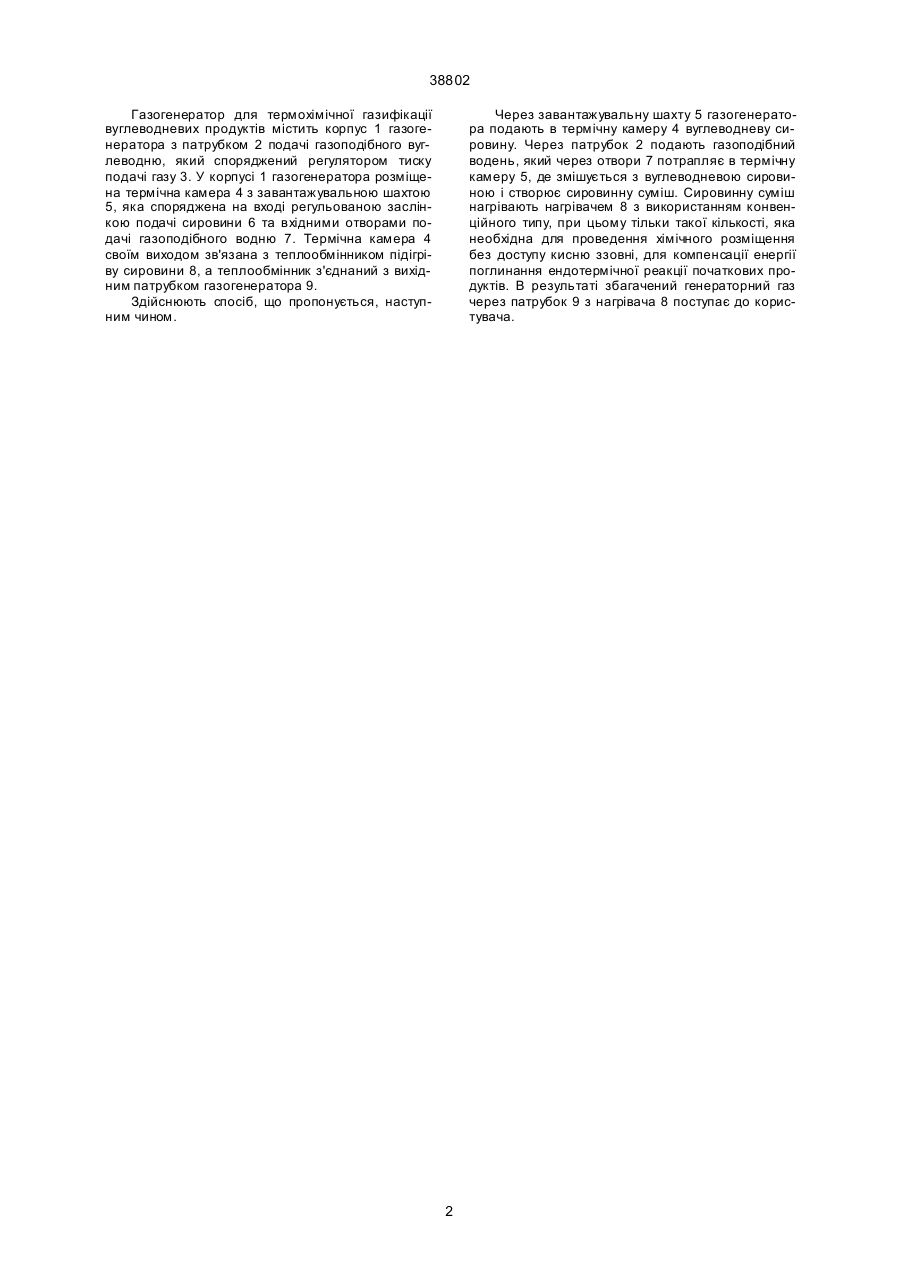 38802

Газогенератор для термохімічної газифікації вуглеводневих продуктів містить корпус 1 газогенератора з патрубком 2 подачі газоподібного вуглеводню, який споряджений регулятором тиску подачі газу 3. У корпусі 1 газогенератора розміщена термічна камера 4 з завантажувальною шахтою 5, яка споряджена на вході регульованою заслінкою подачі сировини 6 та вхідними отворами подачі газоподібного водню 7. Термічна камера 4 своїм виходом зв'язана з теплообмінником підігріву сировини 8, а теплообмінник з'єднаний з вихідним патрубком газогенератора 9.

Здійснюють спосіб, що пропонується, наступним чином.

Через завантажувальну шахту 5 газогенератора подають в термічну камеру 4 вуглеводневу сировину. Через патрубок 2 подають газоподібний водень, який через отвори 7 потрапляє в термічну камеру 5, де змішується з вуглеводневою сировиною і створює сировинну суміш. Сировинну суміш нагрівають нагрівачем 8 з використанням конвенційного типу, при цьому тільки такої кількості, яка необхідна для проведення хімічного розміщення без доступу кисню ззовні, для компенсації енергії поглинання ендотермічної реакції початкових продуктів. В результаті збагачений генераторний газ через патрубок 9 з нагрівача 8 поступає до користувача.

2